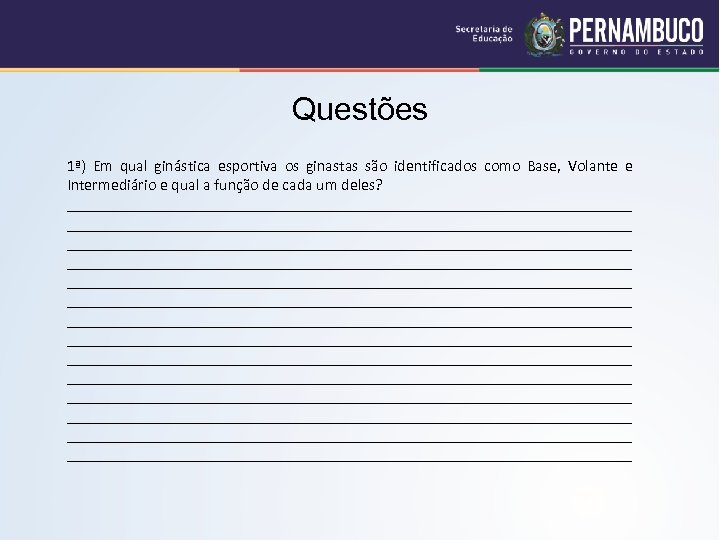 Secretaria de Educação
PERNAMBUCO
GOVERNO DO ESTADO

Questões

1ª) Em qual ginástica esportiva os ginastas são identificados como Base, Volante e Intermediário e qual a função de cada um deles?

____
____
____
____
____
____
____
____
____
____
____
____
____
____